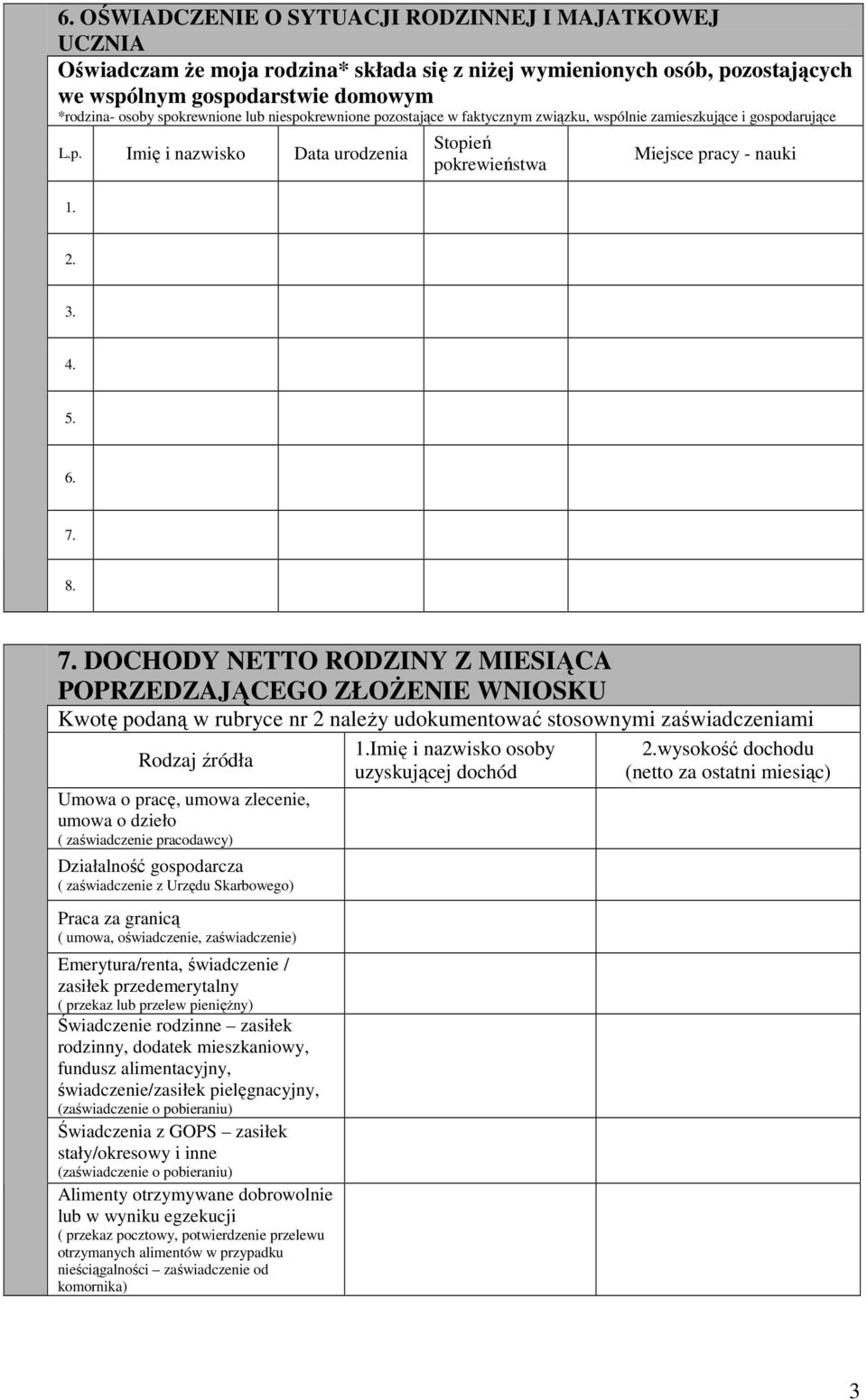 6. OŚWIADCZENIE O SYTUACJI RODZINNEJ I MAJATKOWEJ UCZNIA

Oświadczam że moja rodzina* składa się z niżej wymienionych osób, pozostających we wspólnym gospodarstwie domowym

*rodzina- osoby spokrewnione lub niespokrewnione pozostające w faktycznym związku, wspólnie zamieszkujące i gospodarujące

| L.p. | Imię i nazwisko | Data urodzenia | Stopień pokrewieństwa | Miejsce pracy - nauki |
|---|---|---|---|---|
| 1. | | | | |
| 2. | | | | |
| 3. | | | | |
| 4. | | | | |
| 5. | | | | |
| 6. | | | | |
| 7. | | | | |
| 8. | | | | |

7. DOCHODY NETTO RODZINY Z MIESIĄCA POPRZEDZAJĄCEGO ZŁOŻENIE WNIOSKU

Kwotę podaną w rubryce nr 2 należy udokumentować stosownymi zaświadczeniami

| Rodzaj źródła | 1.Imię i nazwisko osoby uzyskującej dochód | 2.wysokość dochodu (netto za ostatni miesiąc) |
|---|---|---|
| Umowa o pracę, umowa zlecenie, umowa o dzieło ( zaświadczenie pracodawcy) | | |
| Działalność gospodarcza ( zaświadczenie z Urzędu Skarbowego) | | |
| Praca za granicą ( umowa, oświadczenie, zaświadczenie) | | |
| Emerytura/renta, świadczenie / zasiłek przedemerytalny ( przekaz lub przelew pieniężny) | | |
| Świadczenie rodzinne – zasiłek rodzinny, dodatek mieszkaniowy, fundusz alimentacyjny, świadczenie/zasiłek pielęgnacyjny, (zaświadczenie o pobieraniu) | | |
| Świadczenia z GOPS – zasiłek stały/okresowy i inne (zaświadczenie o pobieraniu) | | |
| Alimenty otrzymywane dobrowolnie lub w wyniku egzekucji ( przekaz pocztowy, potwierdzenie przelewu otrzymanych alimentów w przypadku nieściągalności – zaświadczenie od komornika) | | |

3